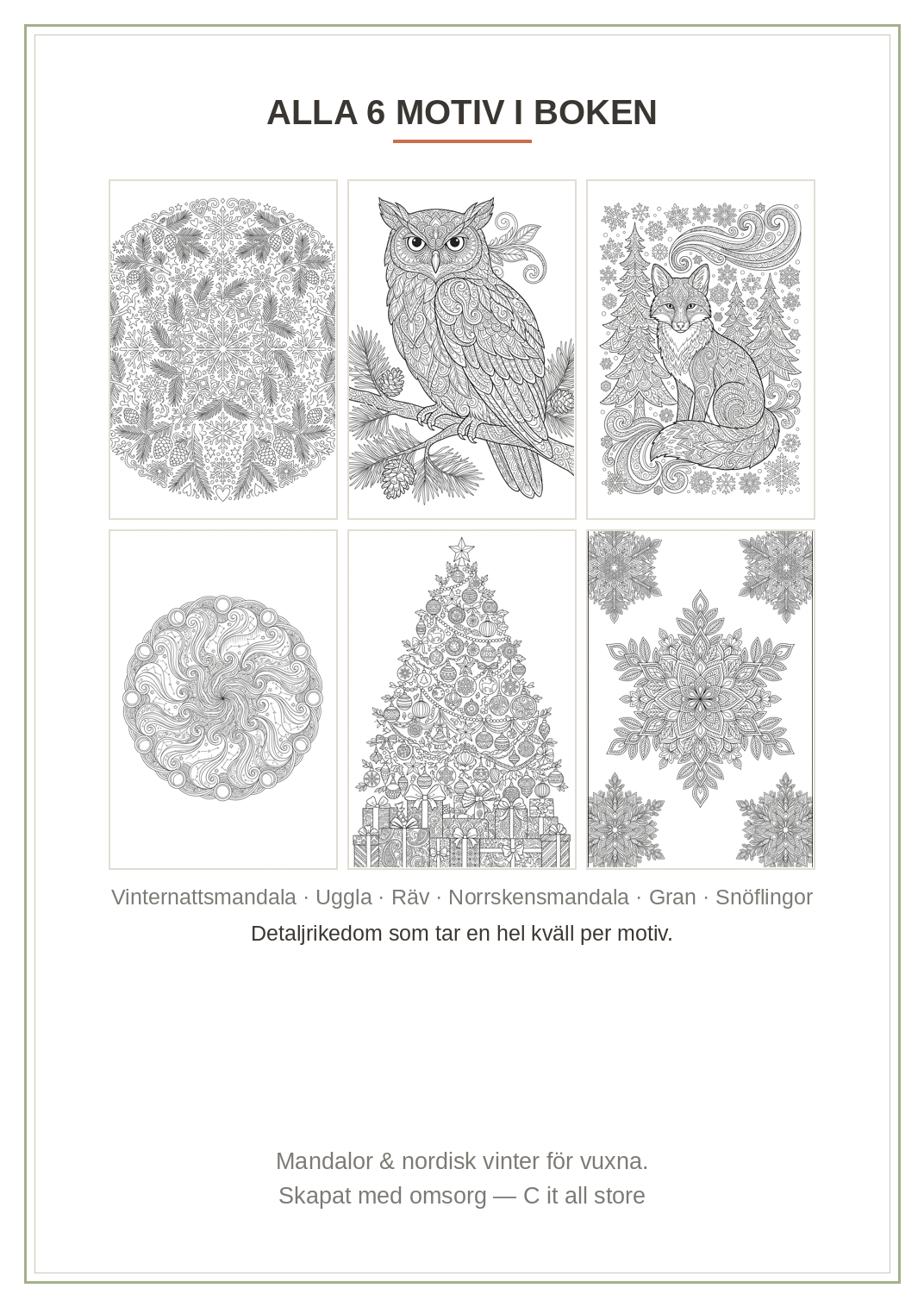 ALLA 6 MOTIV I BOKEN

Vinternattsmandala · Uggla · Räv · Norrskensmandala · Gran · Snöflingor

Detaljrikedom som tar en hel kväll per motiv.

Mandalor & nordisk vinter för vuxna.
Skapat med omsorg — C it all store